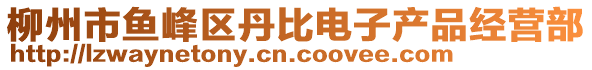 柳州市鱼峰区丹比电子产品经营部
http://lzwaynetony.cn.coovee.com